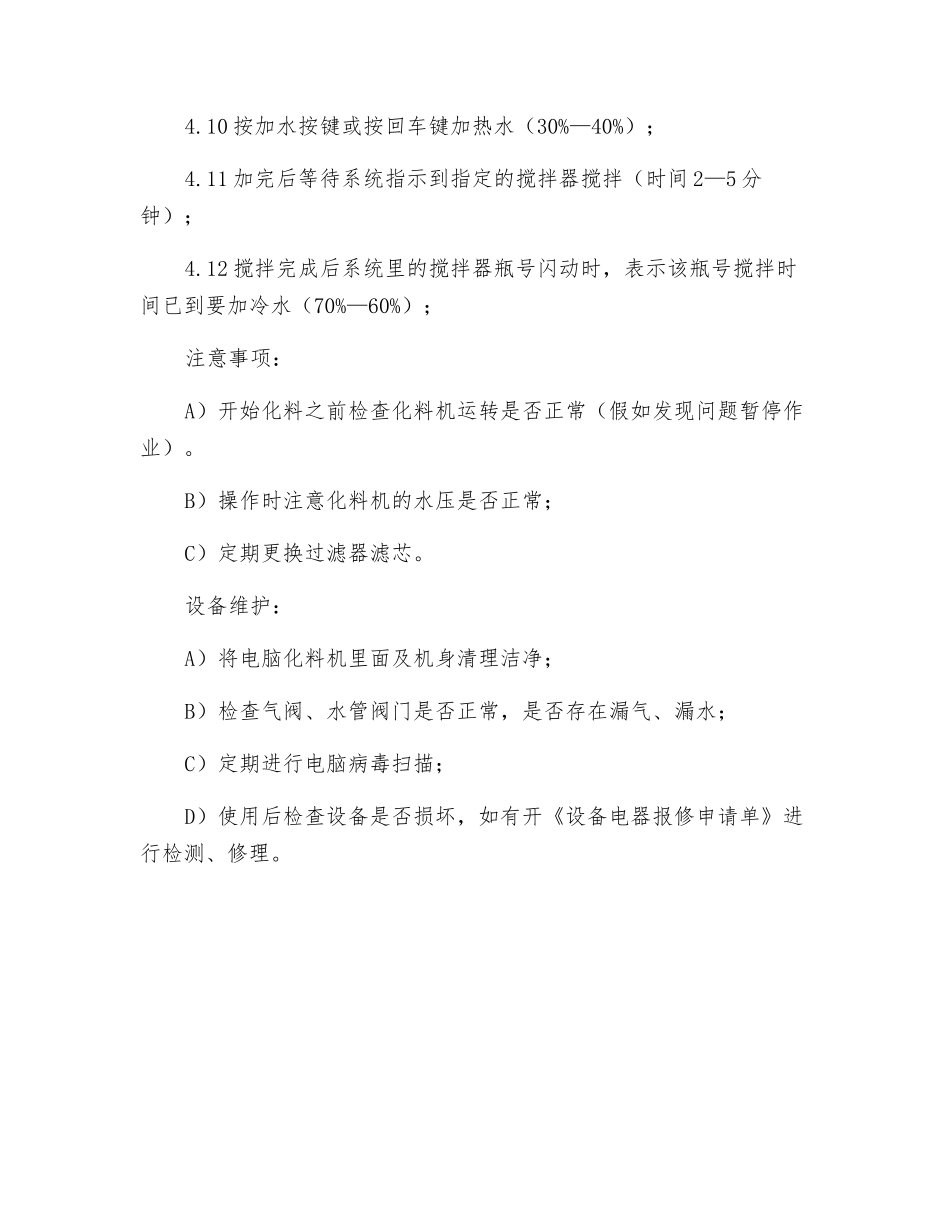 4.10 按加水按键或按回车键加热水（30%—40%）；

4.11 加完后等待系统指示到指定的搅拌器搅拌（时间 2—5 分钟）；

4.12 搅拌完成后系统里的搅拌器瓶号闪动时，表示该瓶号搅拌时间已到要加冷水（70%—60%）；

注意事项：

A）开始化料之前检查化料机运转是否正常（假如发现问题暂停作业）。

B）操作时注意化料机的水压是否正常；

C）定期更换过滤器滤芯。

设备维护：

A）将电脑化料机里面及机身清理洁净；

B）检查气阀、水管阀门是否正常，是否存在漏气、漏水；

C）定期进行电脑病毒扫描；

D）使用后检查设备是否损坏，如有开《设备电器报修申请单》进行检测、修理。